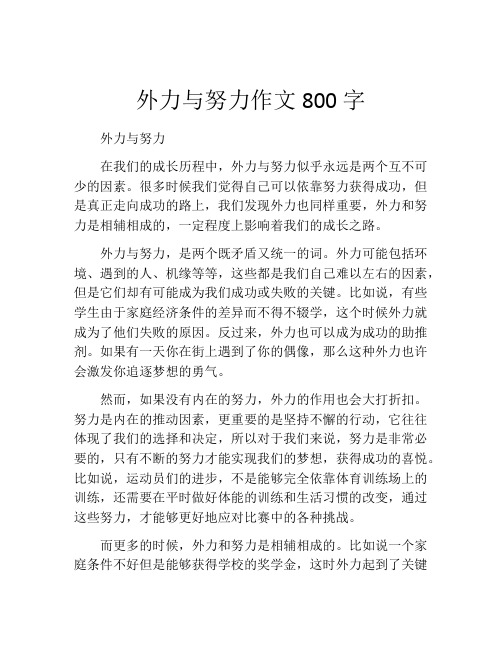 外力与努力作文 800 字

外力与努力

在我们的成长历程中，外力与努力似乎永远是两个互不可少的因素。很多时候我们觉得自己可以依靠努力获得成功，但是真正走向成功的路上，我们发现外力也同样重要，外力和努力是相辅相成的，一定程度上影响着我们的成长之路。

外力与努力，是两个既矛盾又统一的词。外力可能包括环境、遇到的人、机缘等等，这些都是我们自己难以左右的因素，但是它们却有可能成为我们成功或失败的关键。比如说，有些学生由于家庭经济条件的差异而不得不辍学，这个时候外力就成为了他们失败的原因。反过来，外力也可以成为成功的助推剂。如果有一天你在街上遇到了你的偶像，那么这种外力也许会激发你追逐梦想的勇气。

然而，如果没有内在的努力，外力的作用也会大打折扣。努力是内在的推动因素，更重要的是坚持不懈的行动，它往往体现了我们的选择和决定，所以对于我们来说，努力是非常必要的，只有不断的努力才能实现我们的梦想，获得成功的喜悦。比如说，运动员们的进步，不是能够完全依靠体育训练场上的训练，还需要在平时做好体能的训练和生活习惯的改变，通过这些努力，才能够更好地应对比赛中的各种挑战。

而更多的时候，外力和努力是相辅相成的。比如说一个家庭条件不好但是能够获得学校的奖学金，这时外力起到了关键